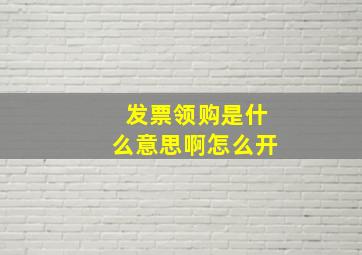 发票领购是什么意思啊怎么开